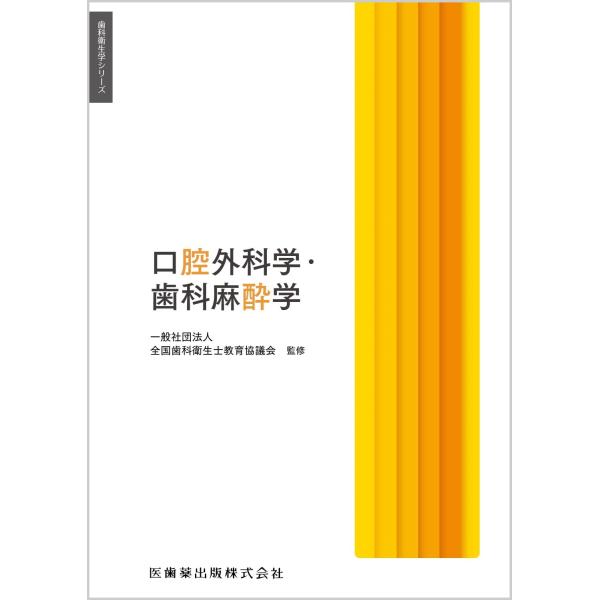 歯科衛生学シリーズ

口腔外科学・
歯科麻酔学

一般社団法人
全国歯科衛生士教育協議会　監修

医歯薬出版株式会社